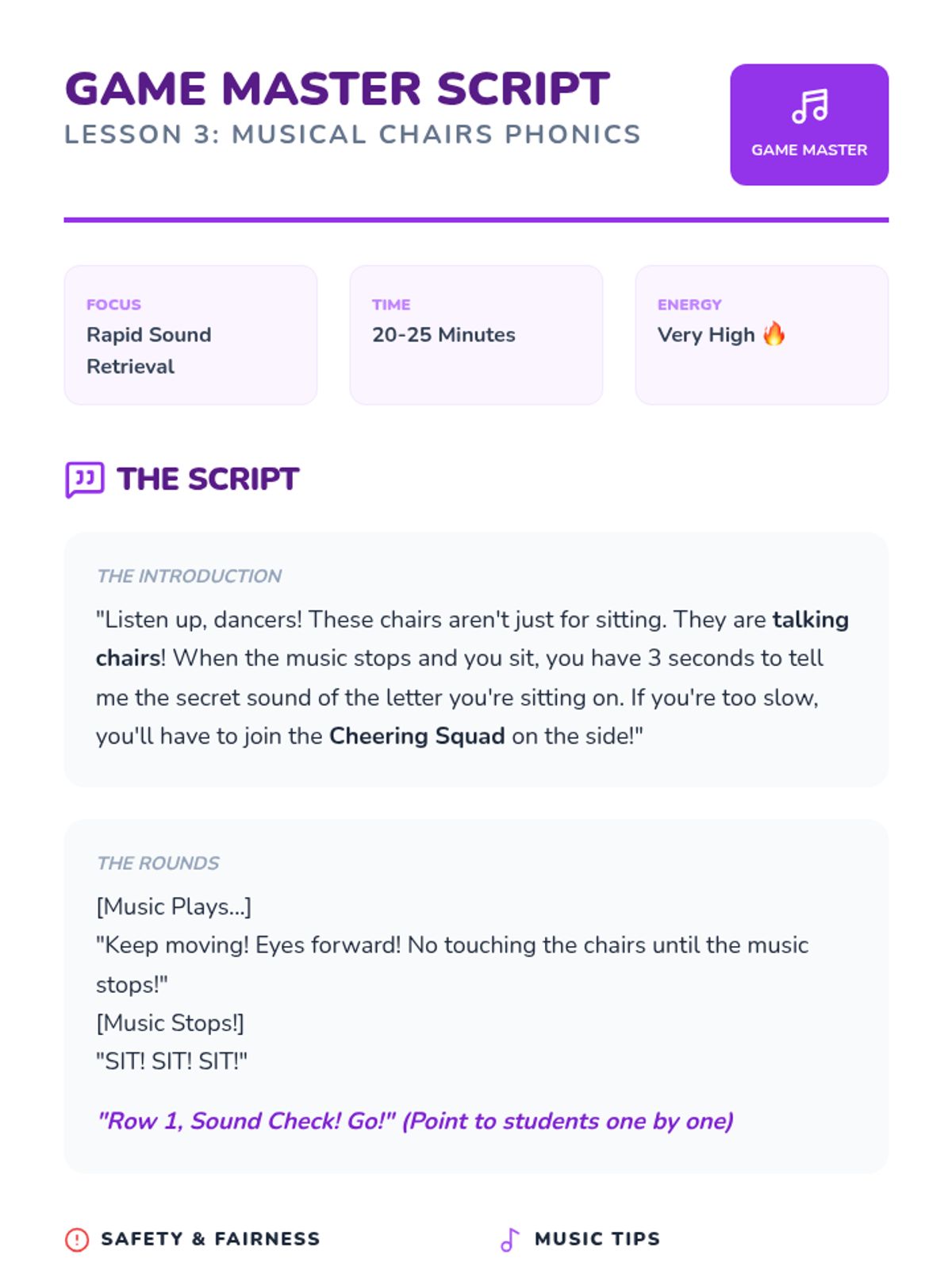 GAME MASTER SCRIPT
LESSON 3: MUSICAL CHAIRS PHONICS

GAME MASTER

FOCUS
Rapid Sound Retrieval

TIME
20-25 Minutes

ENERGY
Very High 🔥

THE SCRIPT

THE INTRODUCTION

"Listen up, dancers! These chairs aren't just for sitting. They are talking chairs! When the music stops and you sit, you have 3 seconds to tell me the secret sound of the letter you're sitting on. If you're too slow, you'll have to join the Cheering Squad on the side!"

THE ROUNDS

[Music Plays...]
"Keep moving! Eyes forward! No touching the chairs until the music stops!"
[Music Stops!]
"SIT! SIT! SIT!"

"Row 1, Sound Check! Go!" (Point to students one by one)

SAFETY & FAIRNESS

MUSIC TIPS